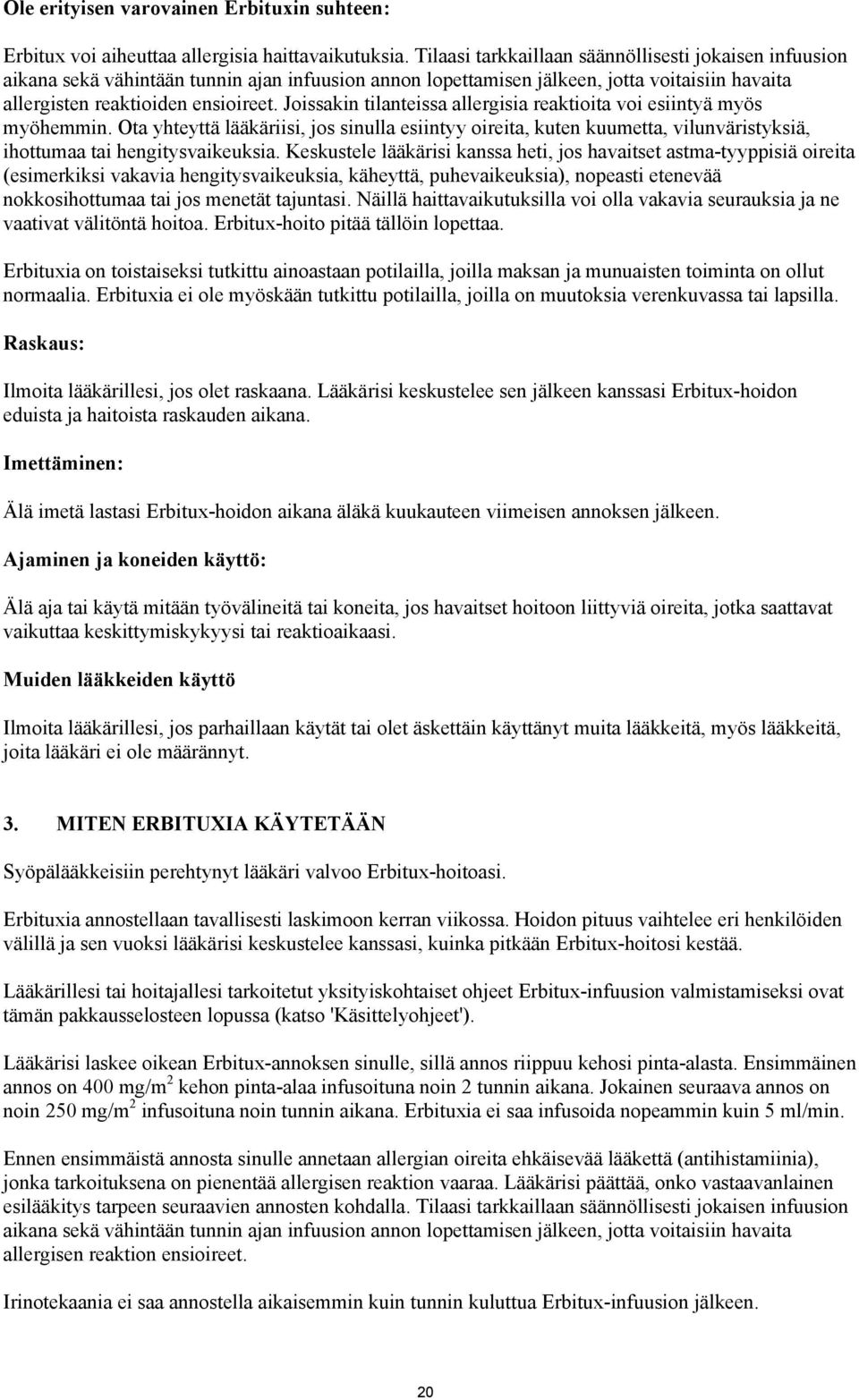 Ole erityisen varovainen Erbituxin suhteen:

Erbitux voi aiheuttaa allergisia haittavaikutuksia. Tilaasi tarkkaillaan säännöllisesti jokaisen infuusion aikana sekä vähintään tunnin ajan infuusion annon lopettamisen jälkeen, jotta voitaisiin havaita allergisten reaktioiden ensioireet. Joissakin tilanteissa allergisia reaktioita voi esiintyä myös myöhemmin. Ota yhteyttä lääkäriisi, jos sinulla esiintyy oireita, kuten kuumetta, vilunväristyksiä, ihottumaa tai hengitysvaikeuksia. Keskustele lääkärisi kanssa heti, jos havaitset astma-tyyppisiä oireita (esimerkiksi vakavia hengitysvaikeuksia, käheyttä, puhevaikeuksia), nopeasti etenevää nokkosihottumaa tai jos menetät tajuntasi. Näillä haittavaikutuksilla voi olla vakavia seurauksia ja ne vaativat välitöntä hoitoa. Erbitux-hoito pitää tällöin lopettaa.

Erbituxia on toistaiseksi tutkittu ainoastaan potilailla, joilla maksan ja munuaisten toiminta on ollut normaalia. Erbituxia ei ole myöskään tutkittu potilailla, joilla on muutoksia verenkuvassa tai lapsilla.

Raskaus:

Ilmoita lääkärillesi, jos olet raskaana. Lääkärisi keskustelee sen jälkeen kanssasi Erbitux-hoidon eduista ja haitoista raskauden aikana.

Imettäminen:

Älä imetä lastasi Erbitux-hoidon aikana äläkä kuukauteen viimeisen annoksen jälkeen.

Ajaminen ja koneiden käyttö:

Älä aja tai käytä mitään työvälineitä tai koneita, jos havaitset hoitoon liittyviä oireita, jotka saattavat vaikuttaa keskittymiskykyysi tai reaktioaikaasi.

Muiden lääkkeiden käyttö

Ilmoita lääkärillesi, jos parhaillaan käytät tai olet äskettäin käyttänyt muita lääkkeitä, myös lääkkeitä, joita lääkäri ei ole määrännyt.

3. MITEN ERBITUXIA KÄYTETÄÄN

Syöpälääkkeisiin perehtynyt lääkäri valvoo Erbitux-hoitoasi.

Erbituxia annostellaan tavallisesti laskimoon kerran viikossa. Hoidon pituus vaihtelee eri henkilöiden välillä ja sen vuoksi lääkärisi keskustelee kanssasi, kuinka pitkään Erbitux-hoitosi kestää.

Lääkärillesi tai hoitajallesi tarkoitetut yksityiskohtaiset ohjeet Erbitux-infuusion valmistamiseksi ovat tämän pakkausselosteen lopussa (katso 'Käsittelyohjeet').

Lääkärisi laskee oikean Erbitux-annoksen sinulle, sillä annos riippuu kehosi pinta-alasta. Ensimmäinen annos on 400 mg/m$^2$ kehon pinta-alaa infusoituna noin 2 tunnin aikana. Jokainen seuraava annos on noin 250 mg/m$^2$ infusoituna noin tunnin aikana. Erbituxia ei saa infusoida nopeammin kuin 5 ml/min.

Ennen ensimmäistä annosta sinulle annetaan allergian oireita ehkäisevää lääkettä (antihistamiinia), jonka tarkoituksena on pienentää allergisen reaktion vaaraa. Lääkärisi päättää, onko vastaavanlainen esilääkitys tarpeen seuraavien annosten kohdalla. Tilaasi tarkkaillaan säännöllisesti jokaisen infuusion aikana sekä vähintään tunnin ajan infuusion annon lopettamisen jälkeen, jotta voitaisiin havaita allergisen reaktion ensioireet.

Irinotekaania ei saa annostella aikaisemmin kuin tunnin kuluttua Erbitux-infuusion jälkeen.

20